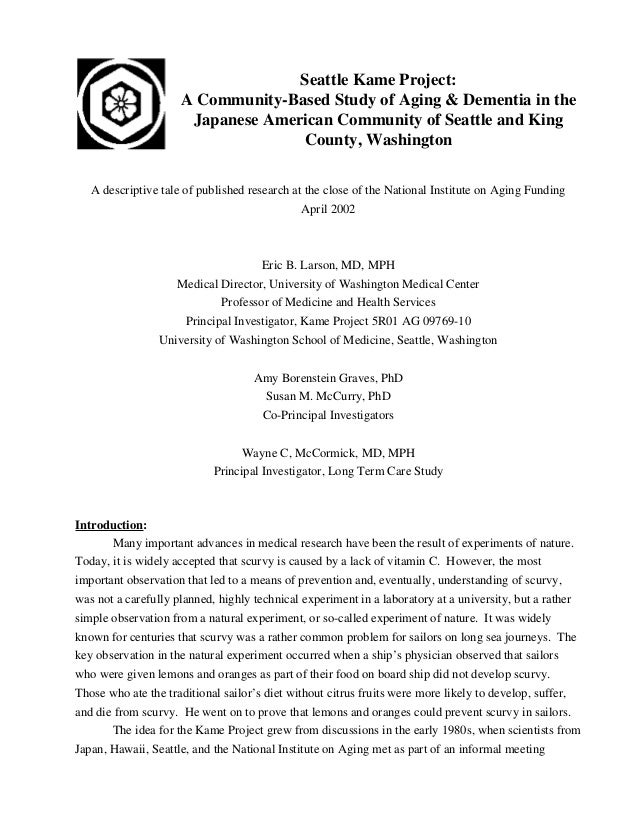 Seattle Kame Project:
A Community-Based Study of Aging & Dementia in the Japanese American Community of Seattle and King County, Washington

A descriptive tale of published research at the close of the National Institute on Aging Funding
April 2002

Eric B. Larson, MD, MPH
Medical Director, University of Washington Medical Center
Professor of Medicine and Health Services
Principal Investigator, Kame Project 5R01 AG 09769-10
University of Washington School of Medicine, Seattle, Washington

Amy Borenstein Graves, PhD
Susan M. McCurry, PhD
Co-Principal Investigators

Wayne C, McCormick, MD, MPH
Principal Investigator, Long Term Care Study

Introduction:

Many important advances in medical research have been the result of experiments of nature. Today, it is widely accepted that scurvy is caused by a lack of vitamin C. However, the most important observation that led to a means of prevention and, eventually, understanding of scurvy, was not a carefully planned, highly technical experiment in a laboratory at a university, but a rather simple observation from a natural experiment, or so-called experiment of nature. It was widely known for centuries that scurvy was a rather common problem for sailors on long sea journeys. The key observation in the natural experiment occurred when a ship's physician observed that sailors who were given lemons and oranges as part of their food on board ship did not develop scurvy. Those who ate the traditional sailor's diet without citrus fruits were more likely to develop, suffer, and die from scurvy. He went on to prove that lemons and oranges could prevent scurvy in sailors.

The idea for the Kame Project grew from discussions in the early 1980s, when scientists from Japan, Hawaii, Seattle, and the National Institute on Aging met as part of an informal meeting